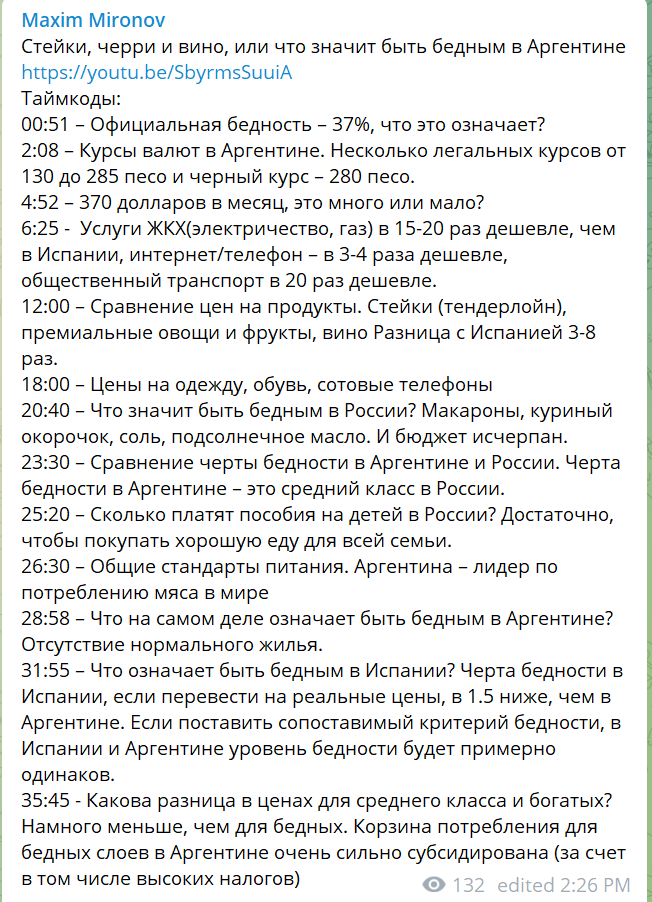 Maxim Mironov
Стейки, черри и вино, или что значит быть бедным в Аргентине
https://youtu.be/SbyrmsSuuiA
Таймкоды:
00:51 – Официальная бедность – 37%, что это означает?
2:08 – Курсы валют в Аргентине. Несколько легальных курсов от 130 до 285 песо и черный курс – 280 песо.
4:52 – 370 долларов в месяц, это много или мало?
6:25 - Услуги ЖКХ(электричество, газ) в 15-20 раз дешевле, чем в Испании, интернет/телефон – в 3-4 раза дешевле, общественный транспорт в 20 раз дешевле.
12:00 – Сравнение цен на продукты. Стейки (тендерлойн), премиальные овощи и фрукты, вино Разница с Испанией 3-8 раз.
18:00 – Цены на одежду, обувь, сотовые телефоны
20:40 – Что значит быть бедным в России? Макароны, куриный окорочок, соль, подсолнечное масло. И бюджет исчерпан.
23:30 – Сравнение черты бедности в Аргентине и России. Черта бедности в Аргентине – это средний класс в России.
25:20 – Сколько платят пособия на детей в России? Достаточно, чтобы покупать хорошую еду для всей семьи.
26:30 – Общие стандарты питания. Аргентина – лидер по потреблению мяса в мире
28:58 – Что на самом деле означает быть бедным в Аргентине? Отсутствие нормального жилья.
31:55 – Что означает быть бедным в Испании? Черта бедности в Испании, если перевести на реальные цены, в 1.5 ниже, чем в Аргентине. Если поставить сопоставимый критерий бедности, в Испании и Аргентине уровень бедности будет примерно одинаков.
35:45 - Какова разница в ценах для среднего класса и богатых? Намного меньше, чем для бедных. Корзина потребления для бедных слоев в Аргентине очень сильно субсидирована (за счет в том числе высоких налогов)
132 edited 2:26 PM